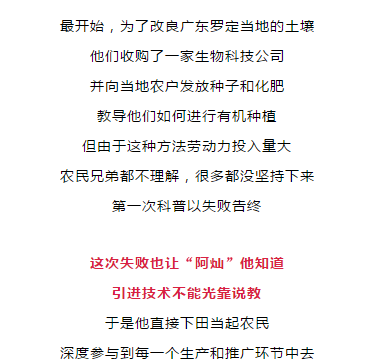 最开始，为了改良广东罗定当地的土壤

他们收购了一家生物科技公司

并向当地农户发放种子和化肥

教导他们如何进行有机种植

但由于这种方法劳动力投入量大

农民兄弟都不理解，很多都没坚持下来

第一次科普以失败告终

这次失败也让“阿灿”他知道

引进技术不能光靠说教

于是他直接下田当起农民

深度参与到每一个生产和推广环节中去